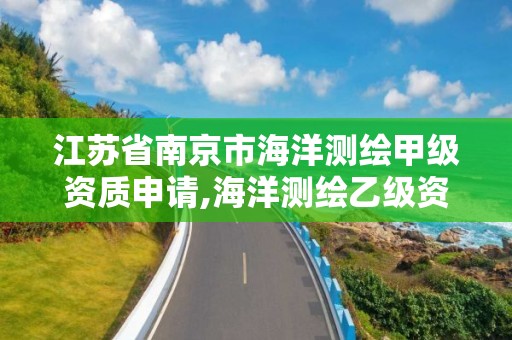 江苏省南京市海洋测绘甲级资质申请,海洋测绘乙级资